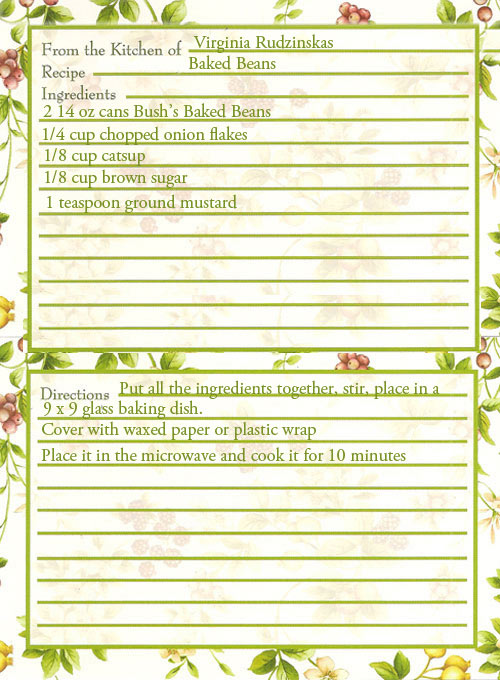 From the Kitchen of Virginia Rudzinskas
Recipe Baked Beans
Ingredients
2 14 oz cans Bush's Baked Beans
1/4 cup chopped onion flakes
1/8 cup catsup
1/8 cup brown sugar
1 teaspoon ground mustard

Directions Put all the ingredients together, stir, place in a 9 x 9 glass baking dish.
Cover with waxed paper or plastic wrap
Place it in the microwave and cook it for 10 minutes